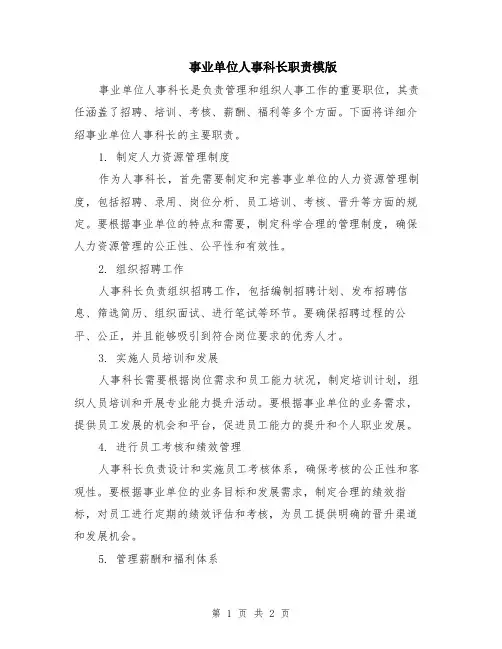 事业单位人事科长职责模版

事业单位人事科长是负责管理和组织人事工作的重要职位，其责任涵盖了招聘、培训、考核、薪酬、福利等多个方面。下面将详细介绍事业单位人事科长的主要职责。

1. 制定人力资源管理制度

作为人事科长，首先需要制定和完善事业单位的人力资源管理制度，包括招聘、录用、岗位分析、员工培训、考核、晋升等方面的规定。要根据事业单位的特点和需要，制定科学合理的管理制度，确保人力资源管理的公正性、公平性和有效性。

2. 组织招聘工作

人事科长负责组织招聘工作，包括编制招聘计划、发布招聘信息、筛选简历、组织面试、进行笔试等环节。要确保招聘过程的公平、公正，并且能够吸引到符合岗位要求的优秀人才。

3. 实施人员培训和发展

人事科长需要根据岗位需求和员工能力状况，制定培训计划，组织人员培训和开展专业能力提升活动。要根据事业单位的业务需求，提供员工发展的机会和平台，促进员工能力的提升和个人职业发展。

4. 进行员工考核和绩效管理

人事科长负责设计和实施员工考核体系，确保考核的公正性和客观性。要根据事业单位的业务目标和发展需求，制定合理的绩效指标，对员工进行定期的绩效评估和考核，为员工提供明确的晋升渠道和发展机会。

5. 管理薪酬和福利体系

第 1 页 共 2 页